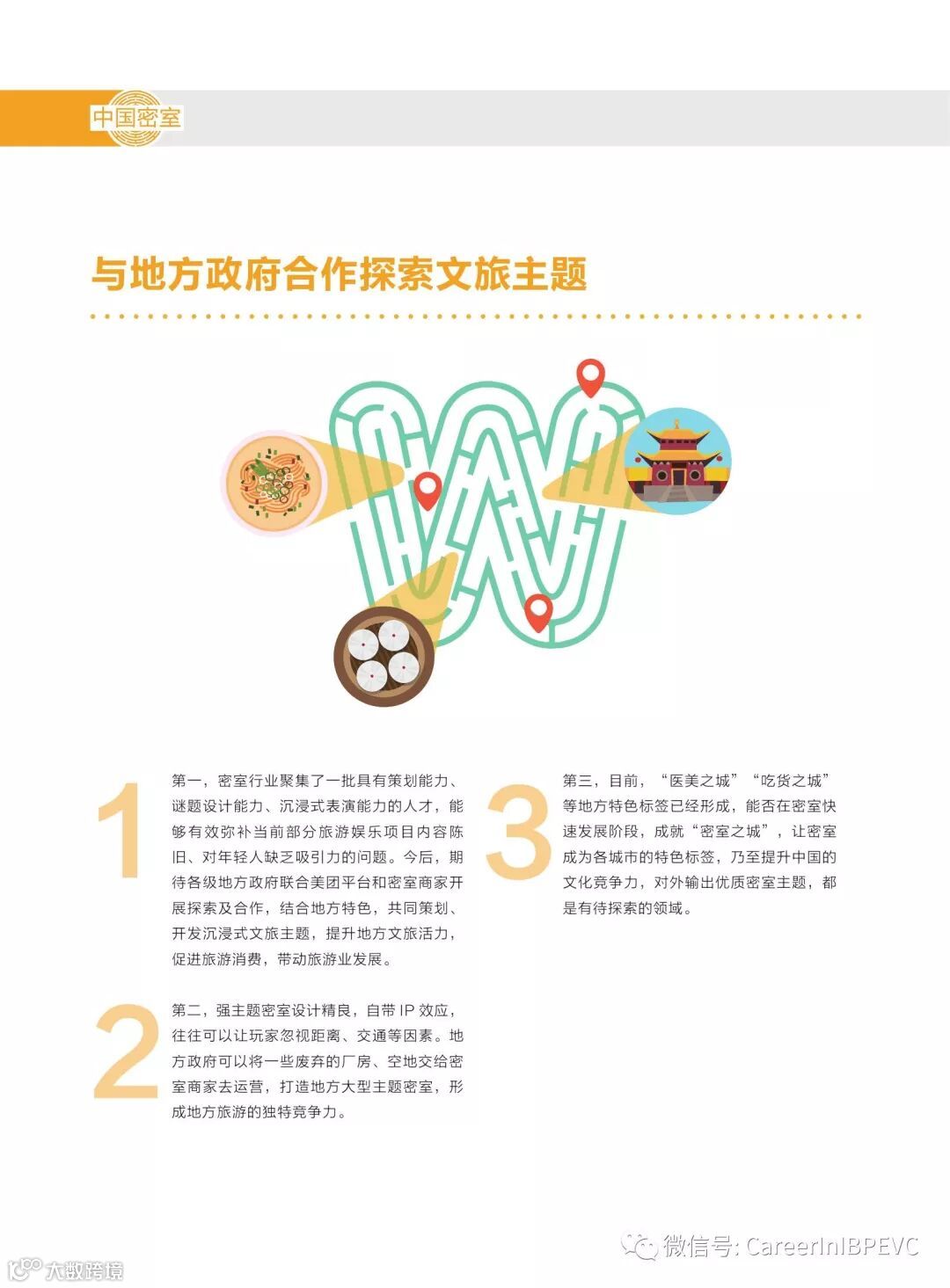 中国密室

与地方政府合作探索文旅主题

1

第一，密室行业聚集了一批具有策划能力、谜题设计能力、沉浸式表演能力的人才，能够有效弥补当前部分旅游娱乐项目内容陈旧、对年轻人缺乏吸引力的问题。今后，期待各级地方政府联合美团平台和密室商家开展探索及合作，结合地方特色，共同策划、开发沉浸式文旅主题，提升地方文旅活力，促进旅游消费，带动旅游业发展。

2

第二，强主题密室设计精良，自带IP效应，往往可以让玩家忽视距离、交通等因素。地方政府可以将一些废弃的厂房、空地交给密室商家去运营，打造地方大型主题密室，形成地方旅游的独特竞争力。

3

第三，目前，“医美之城”“吃货之城”等地方特色标签已经形成，能否在密室快速发展阶段，成就“密室之城”，让密室成为各城市的特色标签，乃至提升中国的文化竞争力，对外输出优质密室主题，都是有待探索的领域。

微信号: CareerInIBPEVC

大数跨境